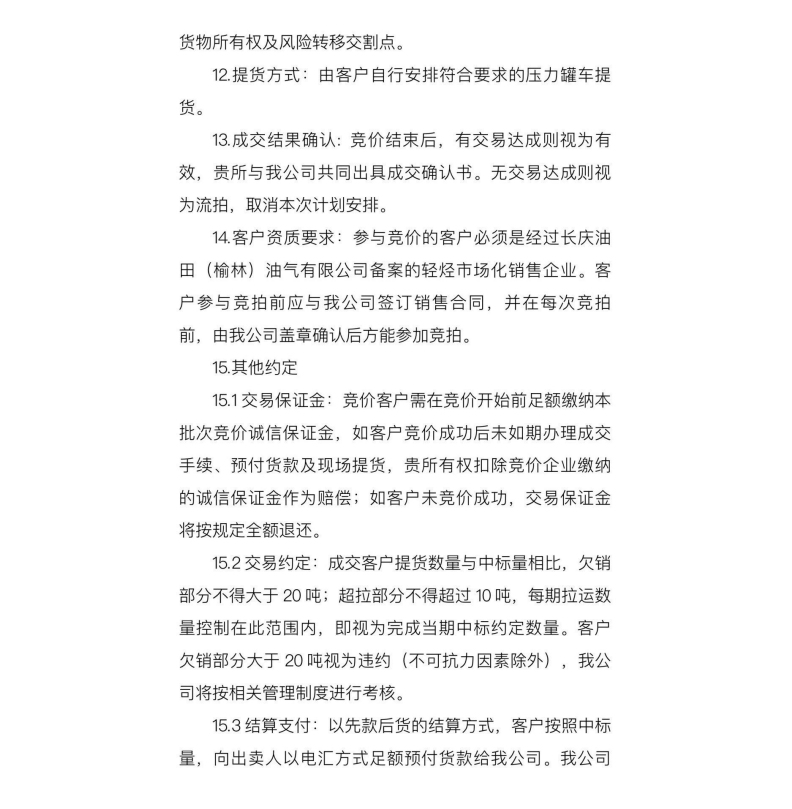 货物所有权及风险转移交割点。

12.提货方式：由客户自行安排符合要求的压力罐车提货。

13.成交结果确认：竞价结束后，有交易达成则视为有效，贵所与我公司共同出具成交确认书。无交易达成则视为流拍，取消本次计划安排。

14.客户资质要求：参与竞价的客户必须是经过长庆油田（榆林）油气有限公司备案的轻烃市场化销售企业。客户参与竞拍前应与我公司签订销售合同，并在每次竞拍前，由我公司盖章确认后方能参加竞拍。

15.其他约定

15.1 交易保证金：竞价客户需在竞价开始前足额缴纳本批次竞价诚信保证金，如客户竞价成功后未如期办理成交手续、预付货款及现场提货，贵所有权扣除竞价企业缴纳的诚信保证金作为赔偿；如客户未竞价成功，交易保证金将按规定全额退还。

15.2 交易约定：成交客户提货数量与中标量相比，欠销部分不得大于 20 吨；超拉部分不得超过 10 吨，每期拉运数量控制在此范围内，即视为完成当期中标约定数量。客户欠销部分大于 20 吨视为违约（不可抗力因素除外），我公司将按相关管理制度进行考核。

15.3 结算支付：以先款后货的结算方式，客户按照中标量，向出卖人以电汇方式足额预付货款给我公司。我公司